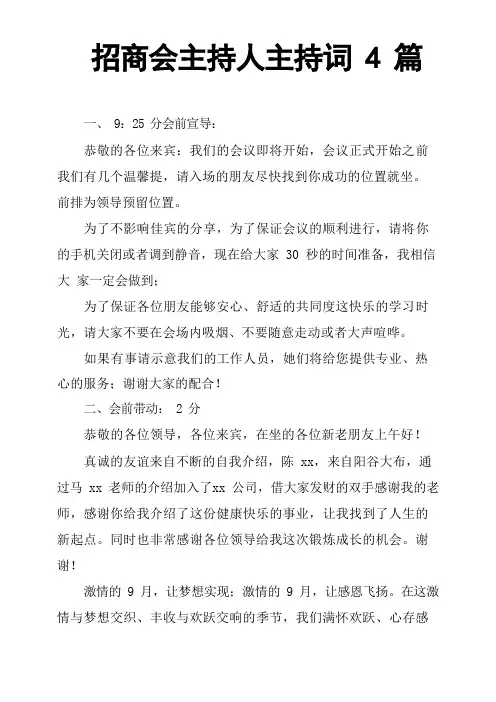 招商会主持人主持词 4 篇

一、 9：25 分会前宣导：

恭敬的各位来宾：我们的会议即将开始，会议正式开始之前我们有几个温馨提，请入场的朋友尽快找到你成功的位置就坐。前排为领导预留位置。

为了不影响佳宾的分享，为了保证会议的顺利进行，请将你的手机关闭或者调到静音，现在给大家 30 秒的时间准备，我相信大 家一定会做到；

为了保证各位朋友能够安心、舒适的共同度这快乐的学习时光，请大家不要在会场内吸烟、不要随意走动或者大声喧哗。

如果有事请示意我们的工作人员，她们将给您提供专业、热心的服务；谢谢大家的配合！

二、会前带动： 2 分

恭敬的各位领导，各位来宾，在坐的各位新老朋友上午好！

真诚的友谊来自不断的自我介绍，陈 xx，来自阳谷大布，通过马 xx 老师的介绍加入了xx 公司，借大家发财的双手感谢我的老师，感谢你给我介绍了这份健康快乐的事业，让我找到了人生的新起点。同时也非常感谢各位领导给我这次锻炼成长的机会。谢谢！

激情的 9 月，让梦想实现；激情的 9 月，让感恩飞扬。在这激情与梦想交织、丰收与欢跃交响的季节，我们满怀欢跃、心存感